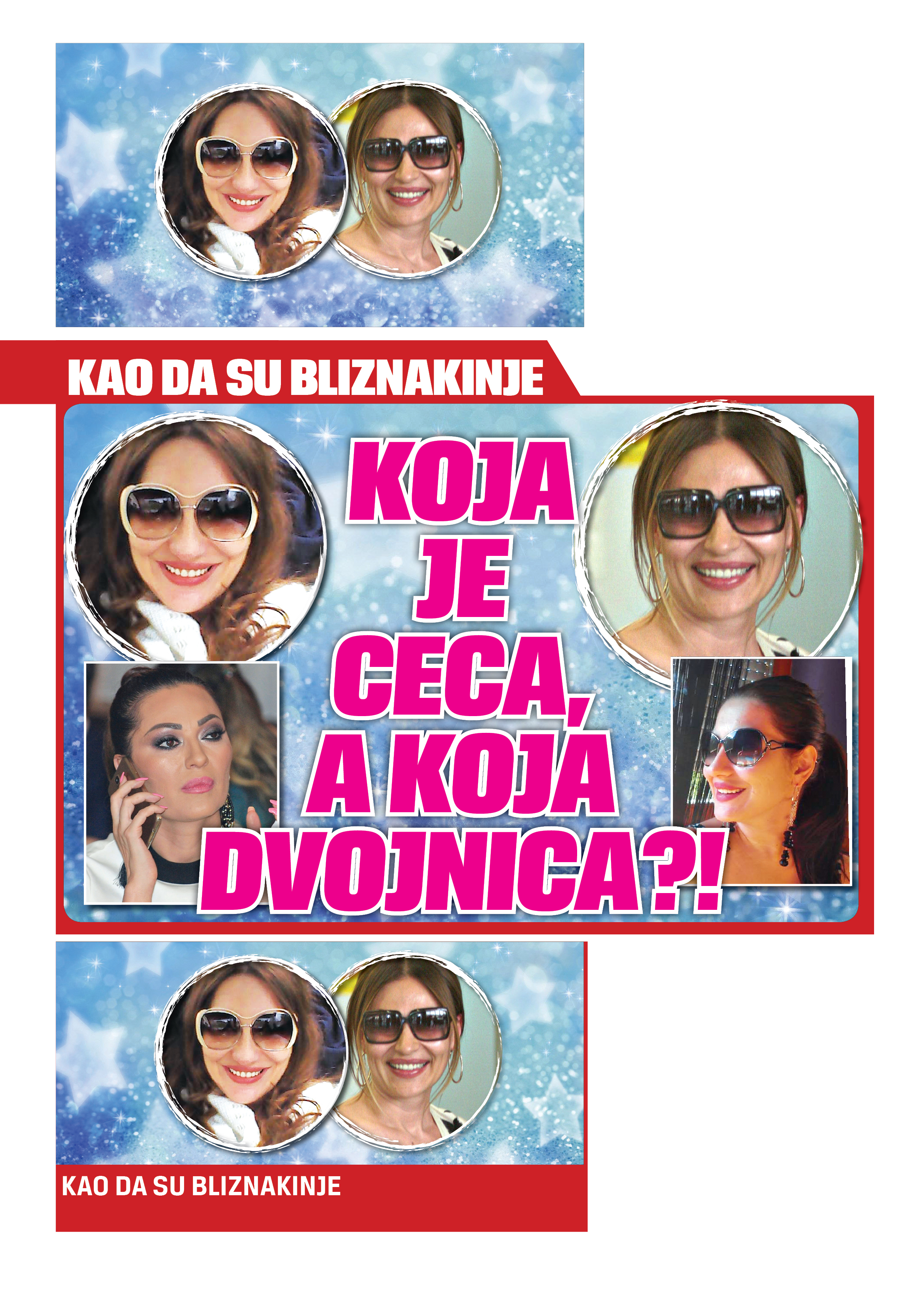 KAO DA SU BLIZNAKINJE

KOJA JE CECA, A KOJA DVOJNICA?!

KAO DA SU BLIZNAKINJE